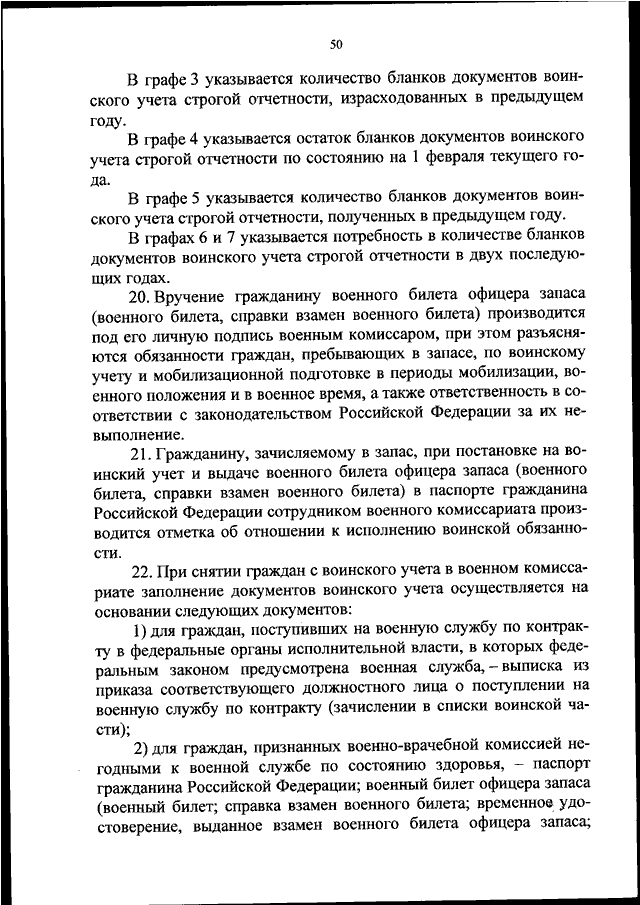 50

В графе 3 указывается количество бланков документов воинского учета строгой отчетности, израсходованных в предыдущем году.

В графе 4 указывается остаток бланков документов воинского учета строгой отчетности по состоянию на 1 февраля текущего года.

В графе 5 указывается количество бланков документов воинского учета строгой отчетности, полученных в предыдущем году.

В графах 6 и 7 указывается потребность в количестве бланков документов воинского учета строгой отчетности в двух последующих годах.

20. Вручение гражданину военного билета офицера запаса (военного билета, справки взамен военного билета) производится под его личную подпись военным комиссаром, при этом разъясняются обязанности граждан, пребывающих в запасе, по воинскому учету и мобилизационной подготовке в периоды мобилизации, военного положения и в военное время, а также ответственность в соответствии с законодательством Российской Федерации за их невыполнение.

21. Гражданину, зачисляемому в запас, при постановке на воинский учет и выдаче военного билета офицера запаса (военного билета, справки взамен военного билета) в паспорте гражданина Российской Федерации сотрудником военного комиссариата производится отметка об отношении к исполнению воинской обязанности.

22. При снятии граждан с воинского учета в военном комиссариате заполнение документов воинского учета осуществляется на основании следующих документов:

1) для граждан, поступивших на военную службу по контракту в федеральные органы исполнительной власти, в которых федеральным законом предусмотрена военная служба, – выписка из приказа соответствующего должностного лица о поступлении на военную службу по контракту (зачислении в списки воинской части);

2) для граждан, признанных военно-врачебной комиссией негодными к военной службе по состоянию здоровья, – паспорт гражданина Российской Федерации; военный билет офицера запаса (военный билет; справка взамен военного билета; временное удостоверение, выданное взамен военного билета офицера запаса;